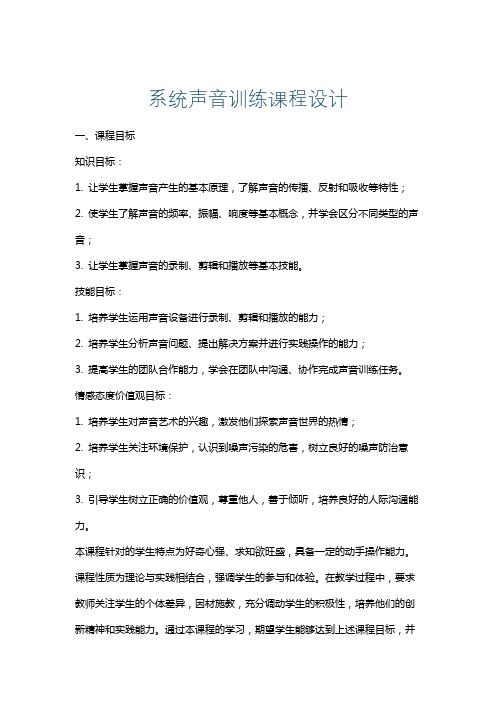 系统声音训练课程设计

一、课程目标

知识目标：

1. 让学生掌握声音产生的基本原理，了解声音的传播、反射和吸收等特性；

2. 使学生了解声音的频率、振幅、响度等基本概念，并学会区分不同类型的声音；

3. 让学生掌握声音的录制、剪辑和播放等基本技能。

技能目标：

1. 培养学生运用声音设备进行录制、剪辑和播放的能力；

2. 培养学生分析声音问题、提出解决方案并进行实践操作的能力；

3. 提高学生的团队合作能力，学会在团队中沟通、协作完成声音训练任务。

情感态度价值观目标：

1. 培养学生对声音艺术的兴趣，激发他们探索声音世界的热情；

2. 培养学生关注环境保护，认识到噪声污染的危害，树立良好的噪声防治意识；

3. 引导学生树立正确的价值观，尊重他人，善于倾听，培养良好的人际沟通能力。

本课程针对的学生特点为好奇心强、求知欲旺盛，具备一定的动手操作能力。课程性质为理论与实践相结合，强调学生的参与和体验。在教学过程中，要求教师关注学生的个体差异，因材施教，充分调动学生的积极性，培养他们的创新精神和实践能力。通过本课程的学习，期望学生能够达到上述课程目标，并